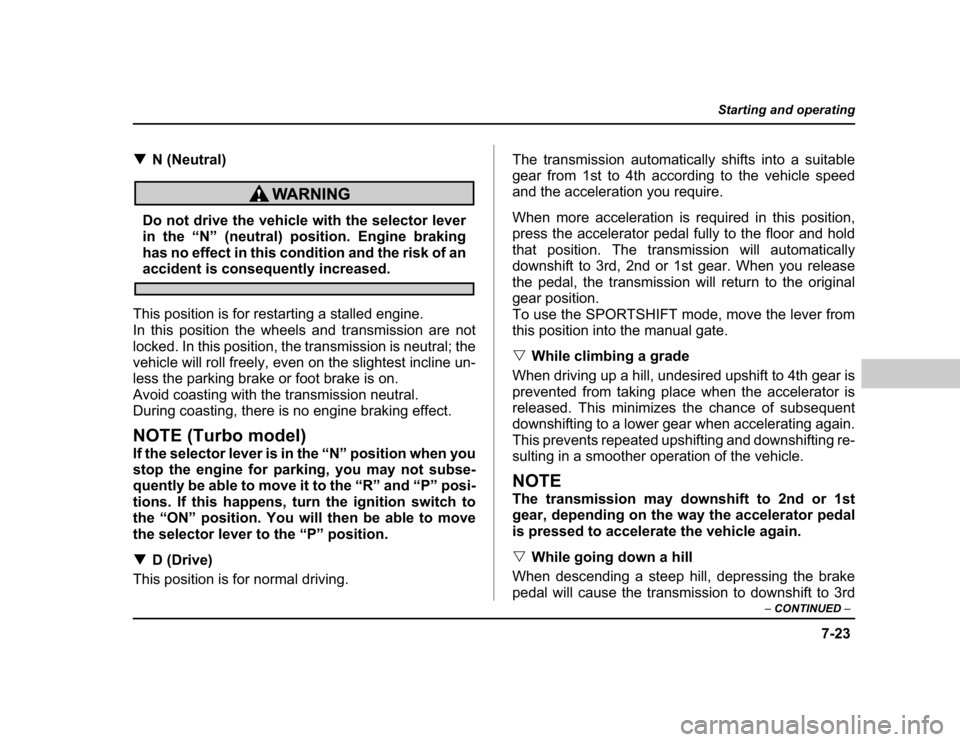 Starting and operating

▼ N (Neutral)

WARNING

Do not drive the vehicle with the selector lever in the “N” (neutral) position. Engine braking has no effect in this condition and the risk of an accident is consequently increased.

This position is for restarting a stalled engine.
In this position the wheels and transmission are not locked. In this position, the transmission is neutral; the vehicle will roll freely, even on the slightest incline unless the parking brake or foot brake is on.
Avoid coasting with the transmission neutral.
During coasting, there is no engine braking effect.

NOTE (Turbo model)
If the selector lever is in the “N” position when you stop the engine for parking, you may not subsequently be able to move it to the “R” and “P” positions. If this happens, turn the ignition switch to the “ON” position. You will then be able to move the selector lever to the “P” position.

▼ D (Drive)
This position is for normal driving.

The transmission automatically shifts into a suitable gear from 1st to 4th according to the vehicle speed and the acceleration you require.

When more acceleration is required in this position, press the accelerator pedal fully to the floor and hold that position. The transmission will automatically downshift to 3rd, 2nd or 1st gear. When you release the pedal, the transmission will return to the original gear position.
To use the SPORTSHIFT mode, move the lever from this position into the manual gate.

▽ While climbing a grade
When driving up a hill, undesired upshift to 4th gear is prevented from taking place when the accelerator is released. This minimizes the chance of subsequent downshifting to a lower gear when accelerating again. This prevents repeated upshifting and downshifting resulting in a smoother operation of the vehicle.

NOTE
The transmission may downshift to 2nd or 1st gear, depending on the way the accelerator pedal is pressed to accelerate the vehicle again.

▽ While going down a hill
When descending a steep hill, depressing the brake pedal will cause the transmission to downshift to 3rd

– CONTINUED –

7-23

carmanualsonline.info